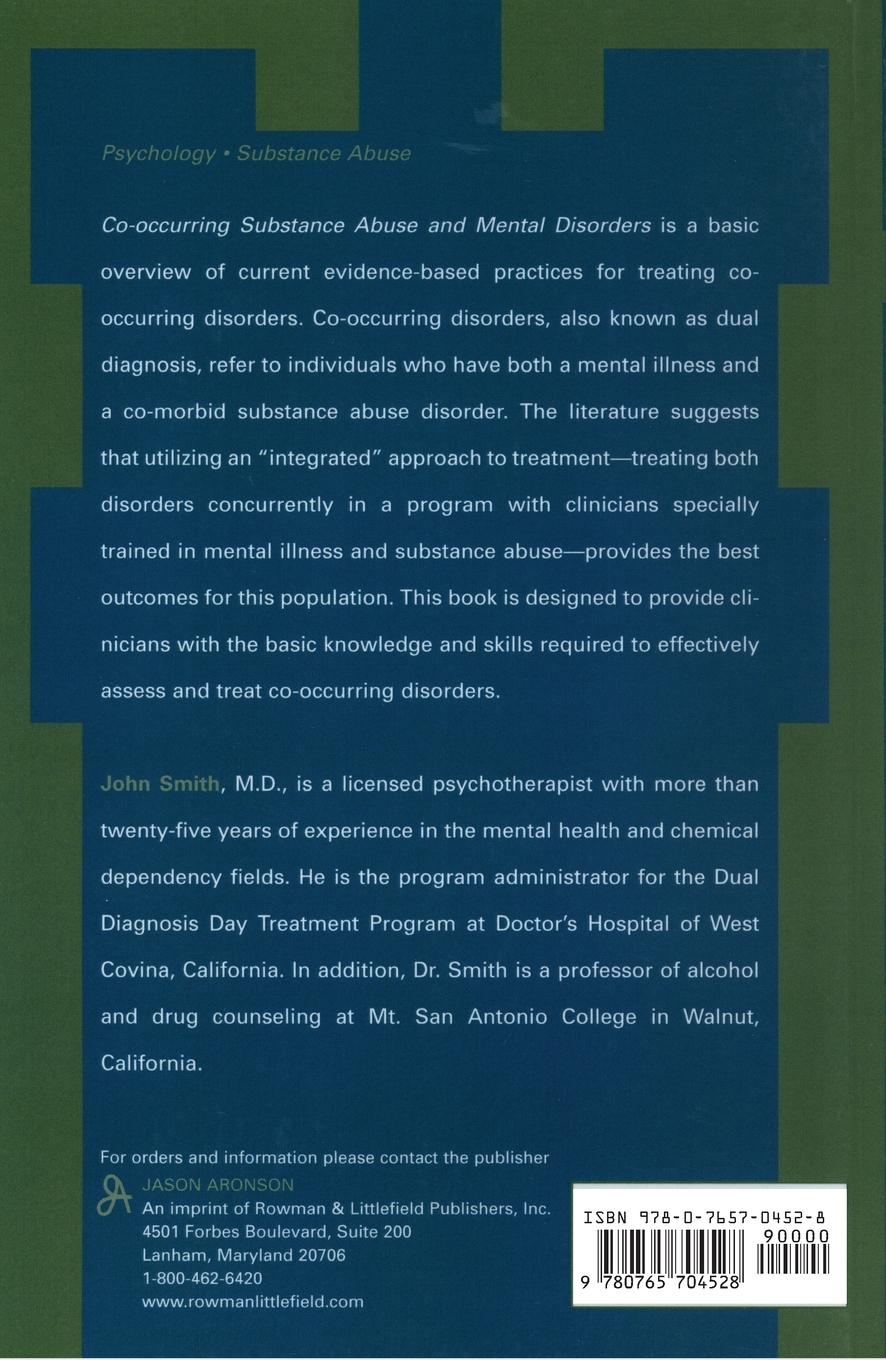 Psychology • Substance Abuse

Co-occurring Substance Abuse and Mental Disorders is a basic overview of current evidence-based practices for treating co-occurring disorders. Co-occurring disorders, also known as dual diagnosis, refer to individuals who have both a mental illness and a co-morbid substance abuse disorder. The literature suggests that utilizing an "integrated" approach to treatment—treating both disorders concurrently in a program with clinicians specially trained in mental illness and substance abuse—provides the best outcomes for this population. This book is designed to provide clinicians with the basic knowledge and skills required to effectively assess and treat co-occurring disorders.

John Smith, M.D., is a licensed psychotherapist with more than twenty-five years of experience in the mental health and chemical dependency fields. He is the program administrator for the Dual Diagnosis Day Treatment Program at Doctor's Hospital of West Covina, California. In addition, Dr. Smith is a professor of alcohol and drug counseling at Mt. San Antonio College in Walnut, California.

For orders and information please contact the publisher
JASON ARONSON
An imprint of Rowman & Littlefield Publishers, Inc.
4501 Forbes Boulevard, Suite 200
Lanham, Maryland 20706
1-800-462-6420
www.rowmanlittlefield.com

ISBN 978-0-7657-0452-8
90000
9 780765 704528